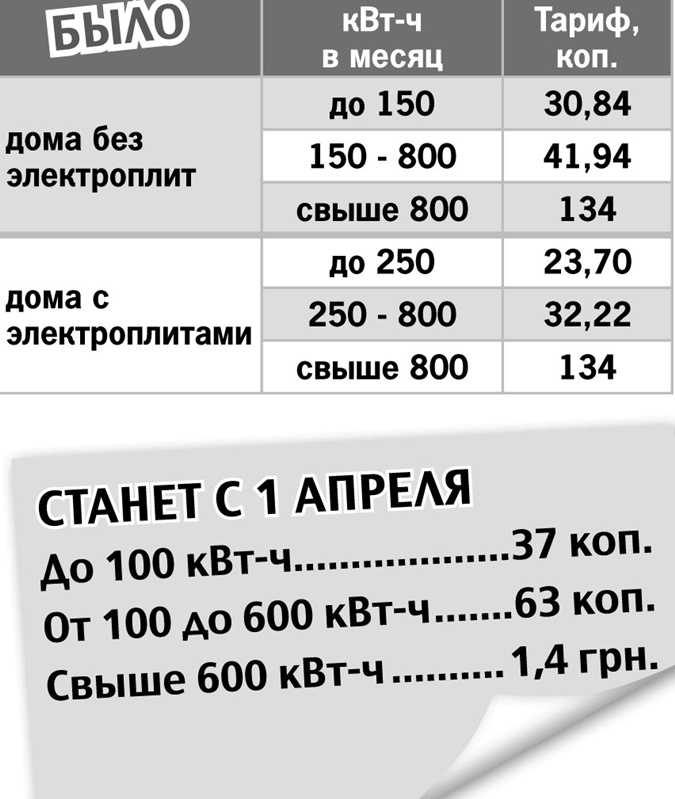 | БЫЛО | кВт-ч в месяц | Тариф, коп. |
|---|---|---|
| дома без электроплит | до 150 | 30,84 |
| | 150 - 800 | 41,94 |
| | свыше 800 | 134 |
| дома с электроплитами | до 250 | 23,70 |
| | 250 - 800 | 32,22 |
| | свыше 800 | 134 |

СТАНЕТ С 1 АПРЕЛЯ
До 100 кВт-ч....................37 коп.
От 100 до 600 кВт-ч.......63 коп.
Свыше 600 кВт-ч..........1,4 грн.